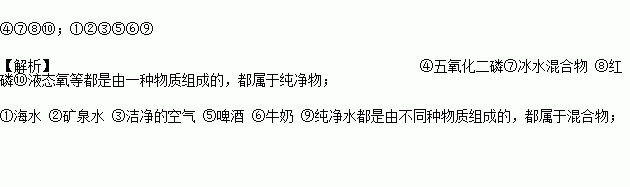 ④⑦⑧⑩；①②③⑤⑥⑨

【解析】 ④五氧化二磷⑦冰水混合物 ⑧红磷⑩液态氧等都是由一种物质组成的，都属于纯净物；

①海水 ②矿泉水 ③洁净的空气 ⑤啤酒 ⑥牛奶 ⑨纯净水都是由不同种物质组成的，都属于混合物；